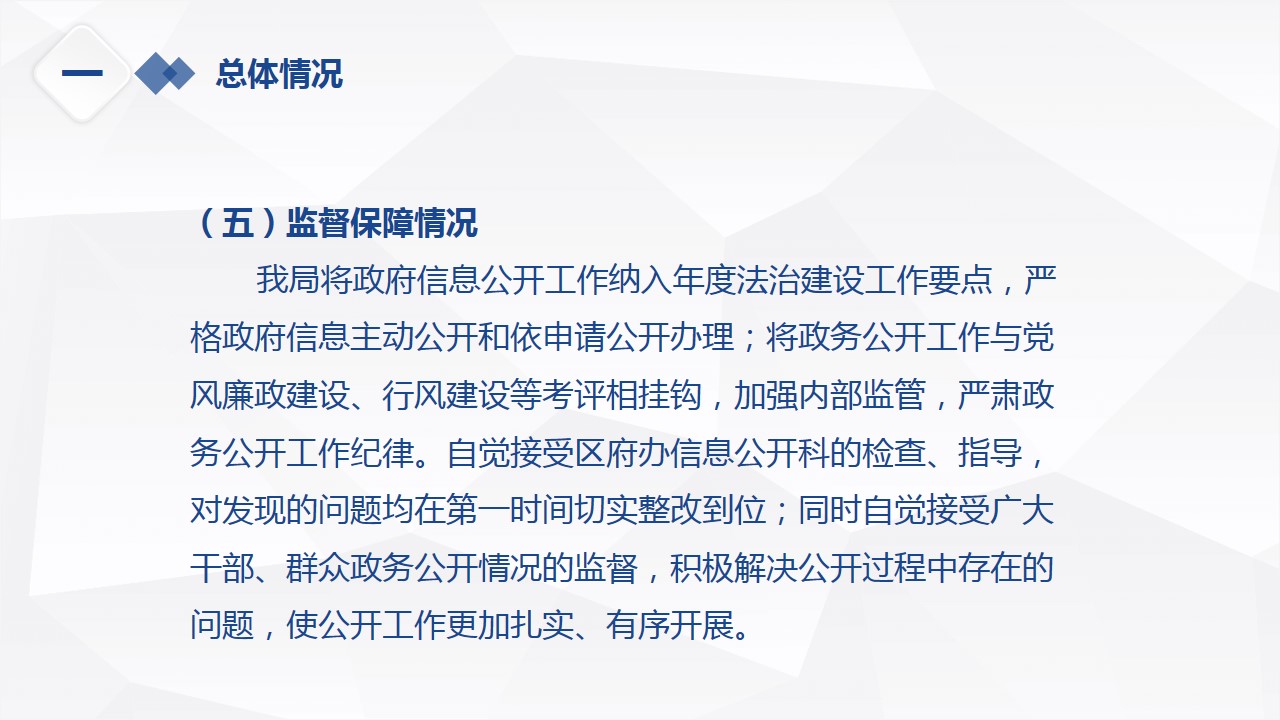 一

总体情况

（五）监督保障情况

我局将政府信息公开工作纳入年度法治建设工作要点，严格政府信息主动公开和依申请公开办理；将政务公开工作与党风廉政建设、行风建设等考评相挂钩，加强内部监管，严肃政务公开工作纪律。自觉接受区府办信息公开科的检查、指导，对发现的问题均在第一时间切实整改到位；同时自觉接受广大干部、群众政务公开情况的监督，积极解决公开过程中存在的问题，使公开工作更加扎实、有序开展。